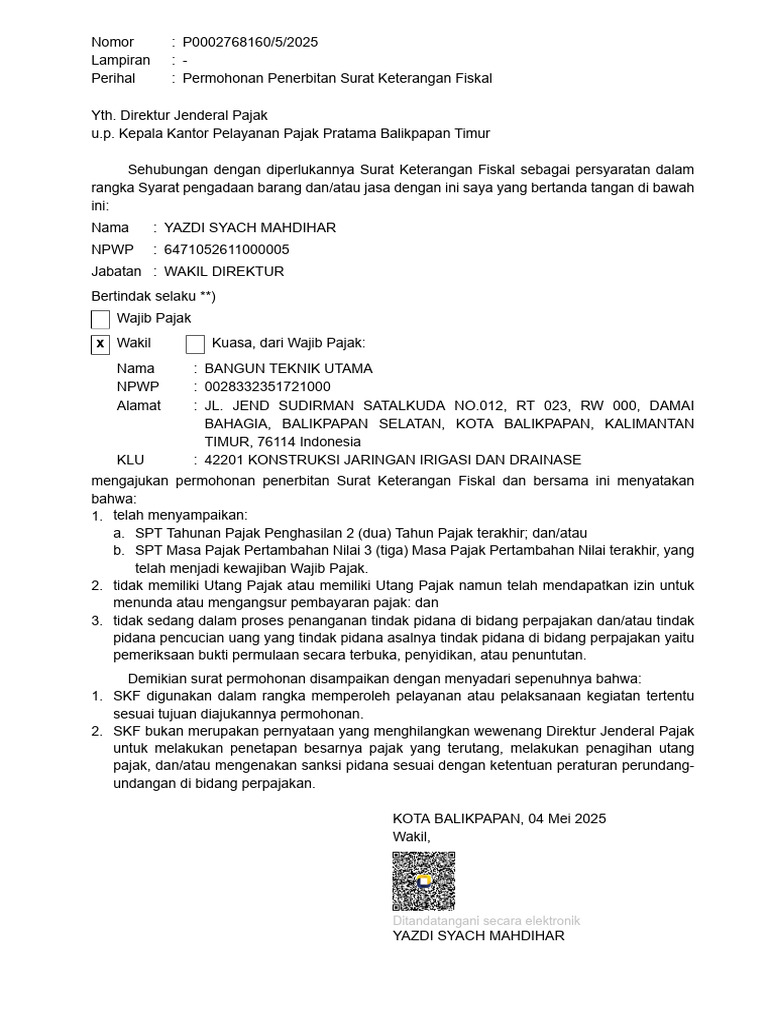 Nomor : P0002768160/5/2025
Lampiran : -
Perihal : Permohonan Penerbitan Surat Keterangan Fiskal

Yth. Direktur Jenderal Pajak
u.p. Kepala Kantor Pelayanan Pajak Pratama Balikpapan Timur

Sehubungan dengan diperlukannya Surat Keterangan Fiskal sebagai persyaratan dalam rangka Syarat pengadaan barang dan/atau jasa dengan ini saya yang bertanda tangan di bawah ini:

Nama : YAZDI SYACH MAHDIHAR
NPWP : 6471052611000005
Jabatan : WAKIL DIREKTUR

Bertindak selaku **)

Wajib Pajak

x Wakil Kuasa, dari Wajib Pajak:

Nama : BANGUN TEKNIK UTAMA
NPWP : 0028332351721000
Alamat : JL. JEND SUDIRMAN SATALKUDA NO.012, RT 023, RW 000, DAMAI BAHAGIA, BALIKPAPAN SELATAN, KOTA BALIKPAPAN, KALIMANTAN TIMUR, 76114 Indonesia
KLU : 42201 KONSTRUKSI JARINGAN IRIGASI DAN DRAINASE

mengajukan permohonan penerbitan Surat Keterangan Fiskal dan bersama ini menyatakan bahwa:
1. telah menyampaikan:
a. SPT Tahunan Pajak Penghasilan 2 (dua) Tahun Pajak terakhir; dan/atau
b. SPT Masa Pajak Pertambahan Nilai 3 (tiga) Masa Pajak Pertambahan Nilai terakhir, yang telah menjadi kewajiban Wajib Pajak.
2. tidak memiliki Utang Pajak atau memiliki Utang Pajak namun telah mendapatkan izin untuk menunda atau mengangsur pembayaran pajak: dan
3. tidak sedang dalam proses penanganan tindak pidana di bidang perpajakan dan/atau tindak pidana pencucian uang yang tindak pidana asalnya tindak pidana di bidang perpajakan yaitu pemeriksaan bukti permulaan secara terbuka, penyidikan, atau penuntutan.

Demikian surat permohonan disampaikan dengan menyadari sepenuhnya bahwa:
1. SKF digunakan dalam rangka memperoleh pelayanan atau pelaksanaan kegiatan tertentu sesuai tujuan diajukannya permohonan.
2. SKF bukan merupakan pernyataan yang menghilangkan wewenang Direktur Jenderal Pajak untuk melakukan penetapan besarnya pajak yang terutang, melakukan penagihan utang pajak, dan/atau mengenakan sanksi pidana sesuai dengan ketentuan peraturan perundang-undangan di bidang perpajakan.

KOTA BALIKPAPAN, 04 Mei 2025
Wakil,

Ditandatangani secara elektronik
YAZDI SYACH MAHDIHAR